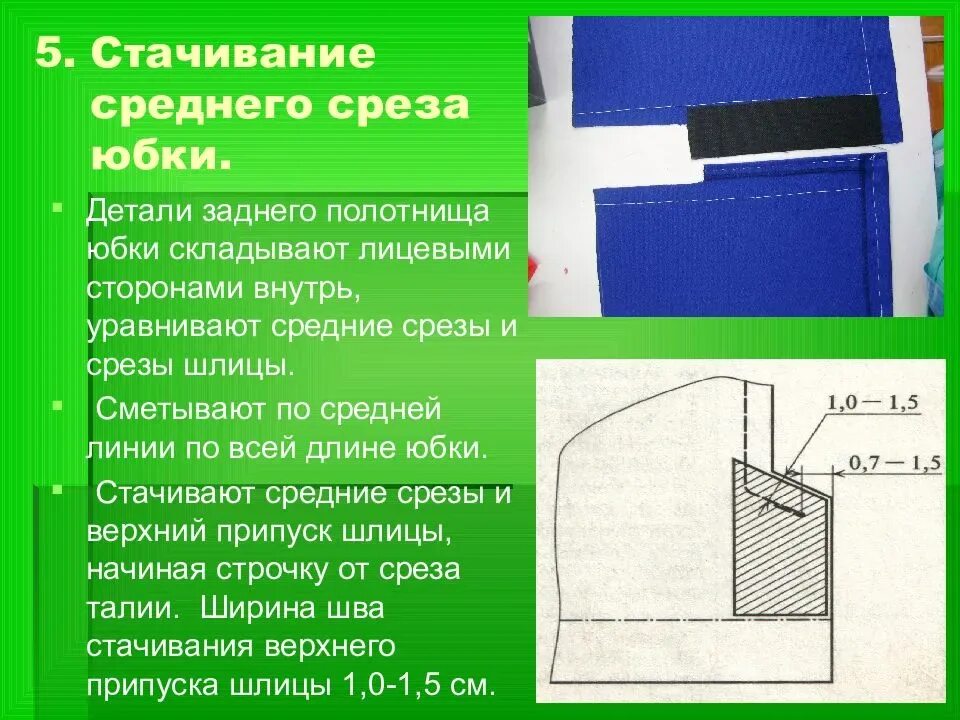 5. Стачивание среднего среза юбки.

Детали заднего полотнища юбки складывают лицевыми сторонами внутрь, уравнивают средние срезы и срезы шлицы.

Сметывают по средней линии по всей длине юбки.

Стачивают средние срезы и верхний припуск шлицы, начиная строчку от среза талии. Ширина шва стачивания верхнего припуска шлицы 1,0-1,5 см.

1,0 — 1,5

0,7 — 1,5